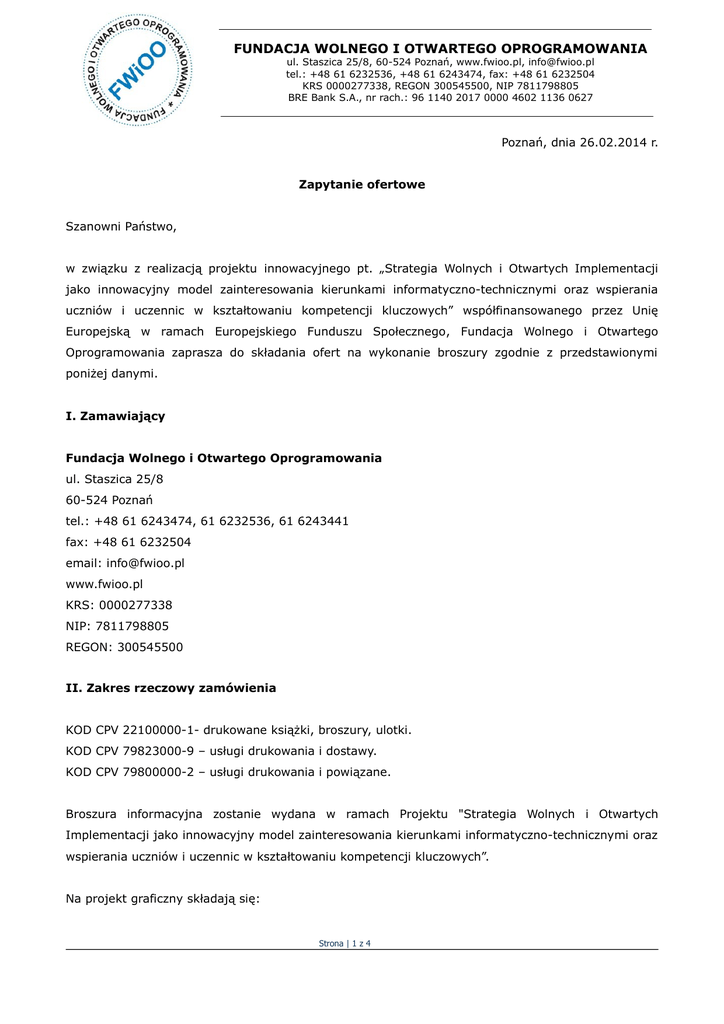 FUNDACJA WOLNEGO I OTWARTEGO OPROGRAMOWANIA * FWiOO

FUNDACJA WOLNEGO I OTWARTEGO OPROGRAMOWANIA
ul. Staszica 25/8, 60-524 Poznań, www.fwioo.pl, info@fwioo.pl
tel.: +48 61 6232536, +48 61 6243474, fax: +48 61 6232504
KRS 0000277338, REGON 300545500, NIP 7811798805
BRE Bank S.A., nr rach.: 96 1140 2017 0000 4602 1136 0627

Poznań, dnia 26.02.2014 r.

Zapytanie ofertowe

Szanowni Państwo,

w związku z realizacją projektu innowacyjnego pt. „Strategia Wolnych i Otwartych Implementacji jako innowacyjny model zainteresowania kierunkami informatyczno-technicznymi oraz wspierania uczniów i uczennic w kształtowaniu kompetencji kluczowych” współfinansowanego przez Unię Europejską w ramach Europejskiego Funduszu Społecznego, Fundacja Wolnego i Otwartego Oprogramowania zaprasza do składania ofert na wykonanie broszury zgodnie z przedstawionymi poniżej danymi.

I. Zamawiający

Fundacja Wolnego i Otwartego Oprogramowania
ul. Staszica 25/8
60-524 Poznań
tel.: +48 61 6243474, 61 6232536, 61 6243441
fax: +48 61 6232504
email: info@fwioo.pl
www.fwioo.pl
KRS: 0000277338
NIP: 7811798805
REGON: 300545500

II. Zakres rzeczowy zamówienia

KOD CPV 22100000-1- drukowane książki, broszury, ulotki.
KOD CPV 79823000-9 – usługi drukowania i dostawy.
KOD CPV 79800000-2 – usługi drukowania i powiązane.

Broszura informacyjna zostanie wydana w ramach Projektu "Strategia Wolnych i Otwartych Implementacji jako innowacyjny model zainteresowania kierunkami informatyczno-technicznymi oraz wspierania uczniów i uczennic w kształtowaniu kompetencji kluczowych”.

Na projekt graficzny składają się:

Strona | 1 z 4